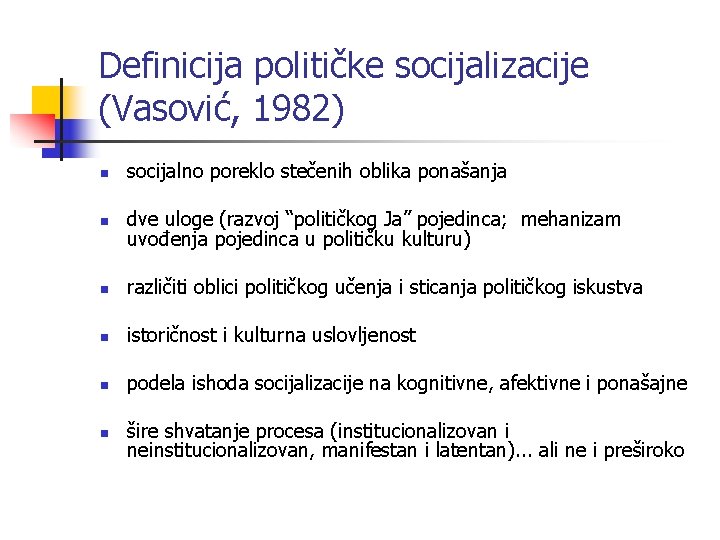 Definicija političke socijalizacije (Vasović, 1982)

- socijalno poreklo stečenih oblika ponašanja
- dve uloge (razvoj “političkog Ja” pojedinca; mehanizam uvođenja pojedinca u političku kulturu)
- različiti oblici političkog učenja i sticanja političkog iskustva
- istoričnost i kulturna uslovljenost
- podela ishoda socijalizacije na kognitivne, afektivne i ponašajne
- šire shvatanje procesa (institucionalizovan i neinstitucionalizovan, manifestan i latentan)... ali ne i preširoko